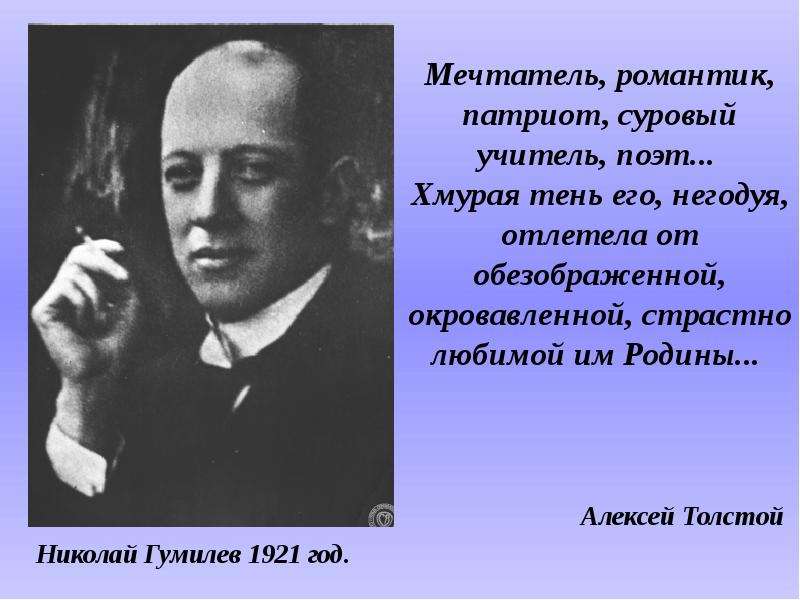 Мечтатель, романтик, патриот, суровый учитель, поэт... Хмурая тень его, негодуя, отлетела от обезображенной, окровавленной, страстно любимой им Родины...

Алексей Толстой

Николай Гумилев 1921 год.